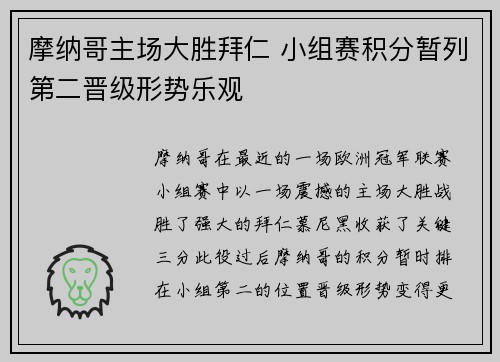 摩纳哥主场大胜拜仁 小组赛积分暂列第二晋级形势乐观

摩纳哥在最近的一场欧洲冠军联赛小组赛中以一场震撼的主场大胜战胜了强大的拜仁慕尼黑收获了关键三分此役过后摩纳哥的积分暂时排在小组第二的位置晋级形势变得更